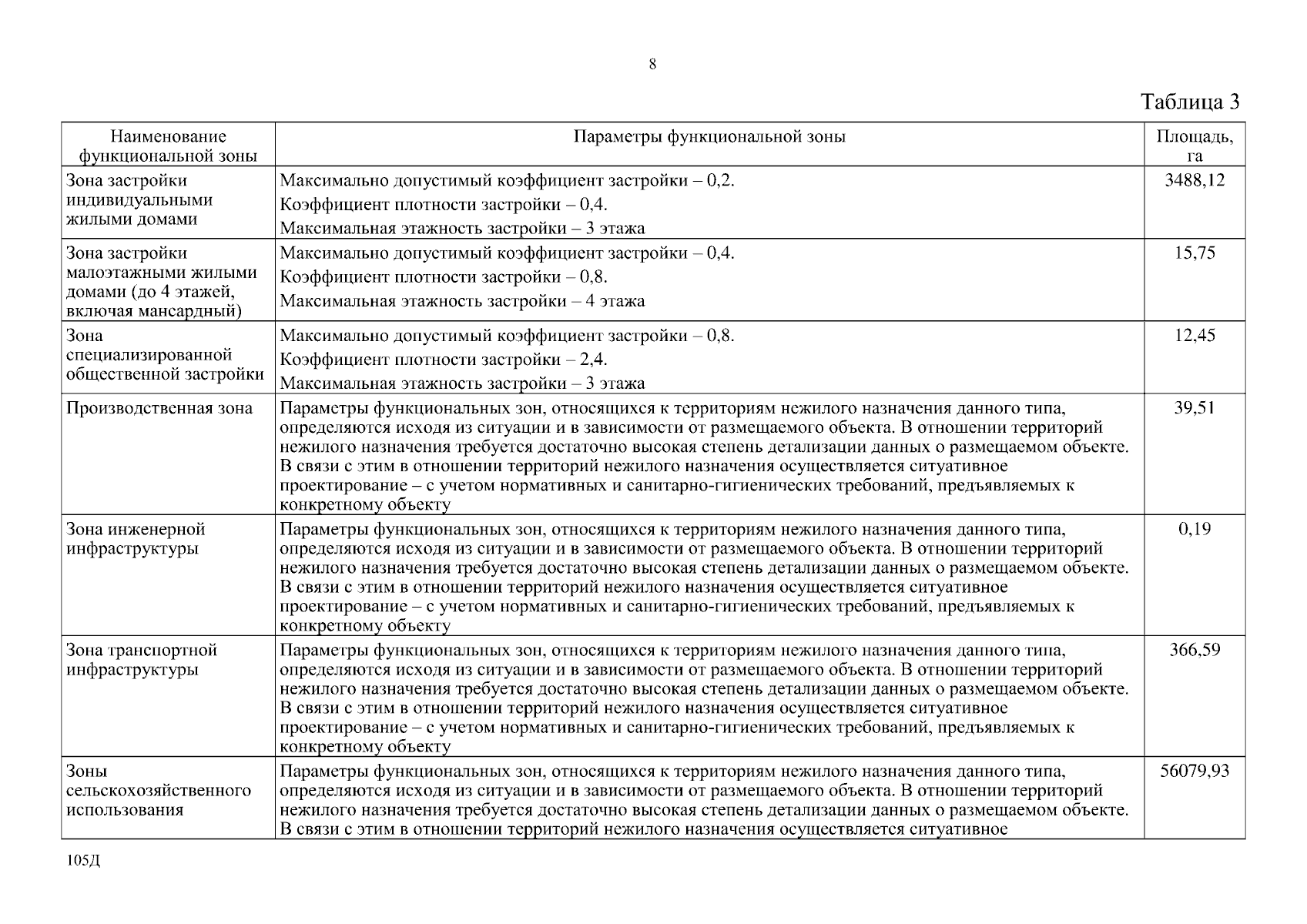 8

Таблица 3

| Наименование функциональной зоны | Параметры функциональной зоны | Площадь, га |
|---|---|---|
| Зона застройки индивидуальными жилыми домами | Максимально допустимый коэффициент застройки – 0,2. Коэффициент плотности застройки – 0,4. Максимальная этажность застройки – 3 этажа | 3488,12 |
| Зона застройки малоэтажными жилыми домами (до 4 этажей, включая мансардный) | Максимально допустимый коэффициент застройки – 0,4. Коэффициент плотности застройки – 0,8. Максимальная этажность застройки – 4 этажа | 15,75 |
| Зона специализированной общественной застройки | Максимально допустимый коэффициент застройки – 0,8. Коэффициент плотности застройки – 2,4. Максимальная этажность застройки – 3 этажа | 12,45 |
| Производственная зона | Параметры функциональных зон, относящихся к территориям нежилого назначения данного типа, определяются исходя из ситуации и в зависимости от размещаемого объекта. В отношении территорий нежилого назначения требуется достаточно высокая степень детализации данных о размещаемом объекте. В связи с этим в отношении территорий нежилого назначения осуществляется ситуативное проектирование – с учетом нормативных и санитарно-гигиенических требований, предъявляемых к конкретному объекту | 39,51 |
| Зона инженерной инфраструктуры | Параметры функциональных зон, относящихся к территориям нежилого назначения данного типа, определяются исходя из ситуации и в зависимости от размещаемого объекта. В отношении территорий нежилого назначения требуется достаточно высокая степень детализации данных о размещаемом объекте. В связи с этим в отношении территорий нежилого назначения осуществляется ситуативное проектирование – с учетом нормативных и санитарно-гигиенических требований, предъявляемых к конкретному объекту | 0,19 |
| Зона транспортной инфраструктуры | Параметры функциональных зон, относящихся к территориям нежилого назначения данного типа, определяются исходя из ситуации и в зависимости от размещаемого объекта. В отношении территорий нежилого назначения требуется достаточно высокая степень детализации данных о размещаемом объекте. В связи с этим в отношении территорий нежилого назначения осуществляется ситуативное проектирование – с учетом нормативных и санитарно-гигиенических требований, предъявляемых к конкретному объекту | 366,59 |
| Зоны сельскохозяйственного использования | Параметры функциональных зон, относящихся к территориям нежилого назначения данного типа, определяются исходя из ситуации и в зависимости от размещаемого объекта. В отношении территорий нежилого назначения требуется достаточно высокая степень детализации данных о размещаемом объекте. В связи с этим в отношении территорий нежилого назначения осуществляется ситуативное | 56079,93 |

105Д